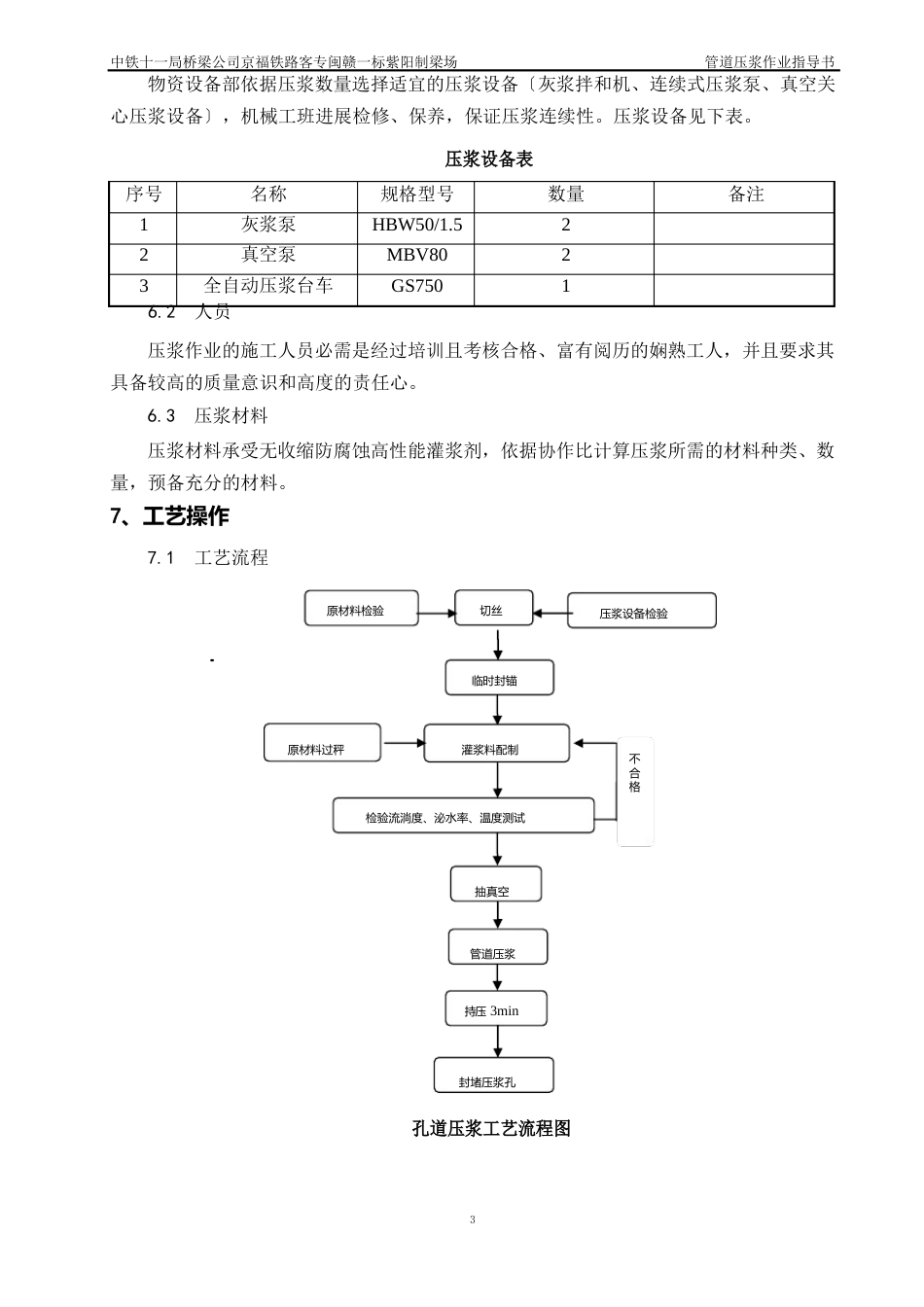 中铁十一局桥梁公司京福铁路客专闽赣一标紫阳制梁场　　　　管道压浆作业指导书

物资设备部依据压浆数量选择适宜的压浆设备〔灰浆拌和机、连续式压浆泵、真空关心压浆设备〕，机械工班进展检修、保养，保证压浆连续性。压浆设备见下表。

压浆设备表

| 序号 | 名称 | 规格型号 | 数量 | 备注 |
|---|---|---|---|---|
| 1 | 灰浆泵 | HBW50/1.5 | 2 | |
| 2 | 真空泵 | MBV80 | 2 | |
| 3 | 全自动压浆台车 | GS750 | 1 | |

6.2　人员

压浆作业的施工人员必需是经过培训且考核合格、富有阅历的娴熟工人，并且要求其具备较高的质量意识和高度的责任心。

6.3　压浆材料

压浆材料承受无收缩防腐蚀高性能灌浆剂，依据协作比计算压浆所需的材料种类、数量，预备充分的材料。

7、工艺操作

7.1　工艺流程

原材料检验
切丝
压浆设备检验
临时封锚
原材料过秤
灌浆料配制
不合格
检验流淌度、泌水率、温度测试
抽真空
管道压浆
持压 3min
封堵压浆孔

孔道压浆工艺流程图

3